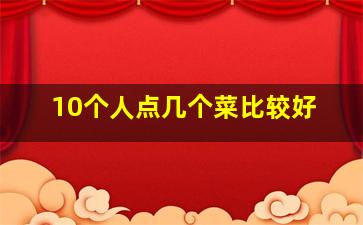 10个人点几个菜比较好